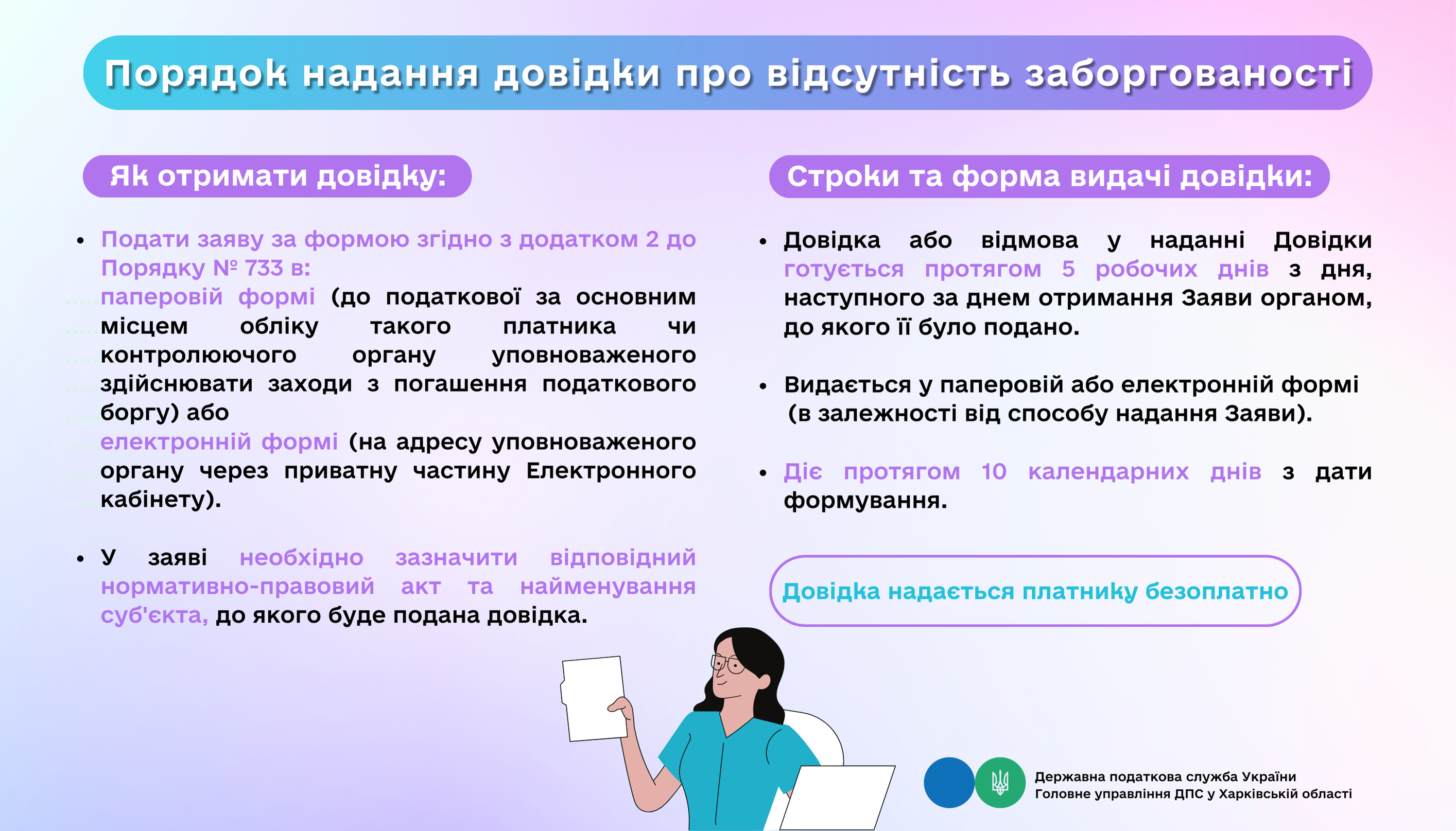 Порядок надання довідки про відсутність заборгованості

Як отримати довідку:

• Подати заяву за формою згідно з додатком 2 до Порядку № 733 в:
паперовій формі (до податкової за основним місцем обліку такого платника чи контролюючого органу уповноваженого здійснювати заходи з погашення податкового боргу) або
електронній формі (на адресу уповноваженого органу через приватну частину Електронного кабінету).

• У заяві необхідно зазначити відповідний нормативно-правовий акт та найменування суб'єкта, до якого буде подана довідка.

Строки та форма видачі довідки:

• Довідка або відмова у наданні Довідки готується протягом 5 робочих днів з дня, наступного за днем отримання Заяви органом, до якого її було подано.

• Видається у паперовій або електронній формі (в залежності від способу надання Заяви).

• Діє протягом 10 календарних днів з дати формування.

Довідка надається платнику безоплатно

Державна податкова служба України
Головне управління ДПС у Харківській області